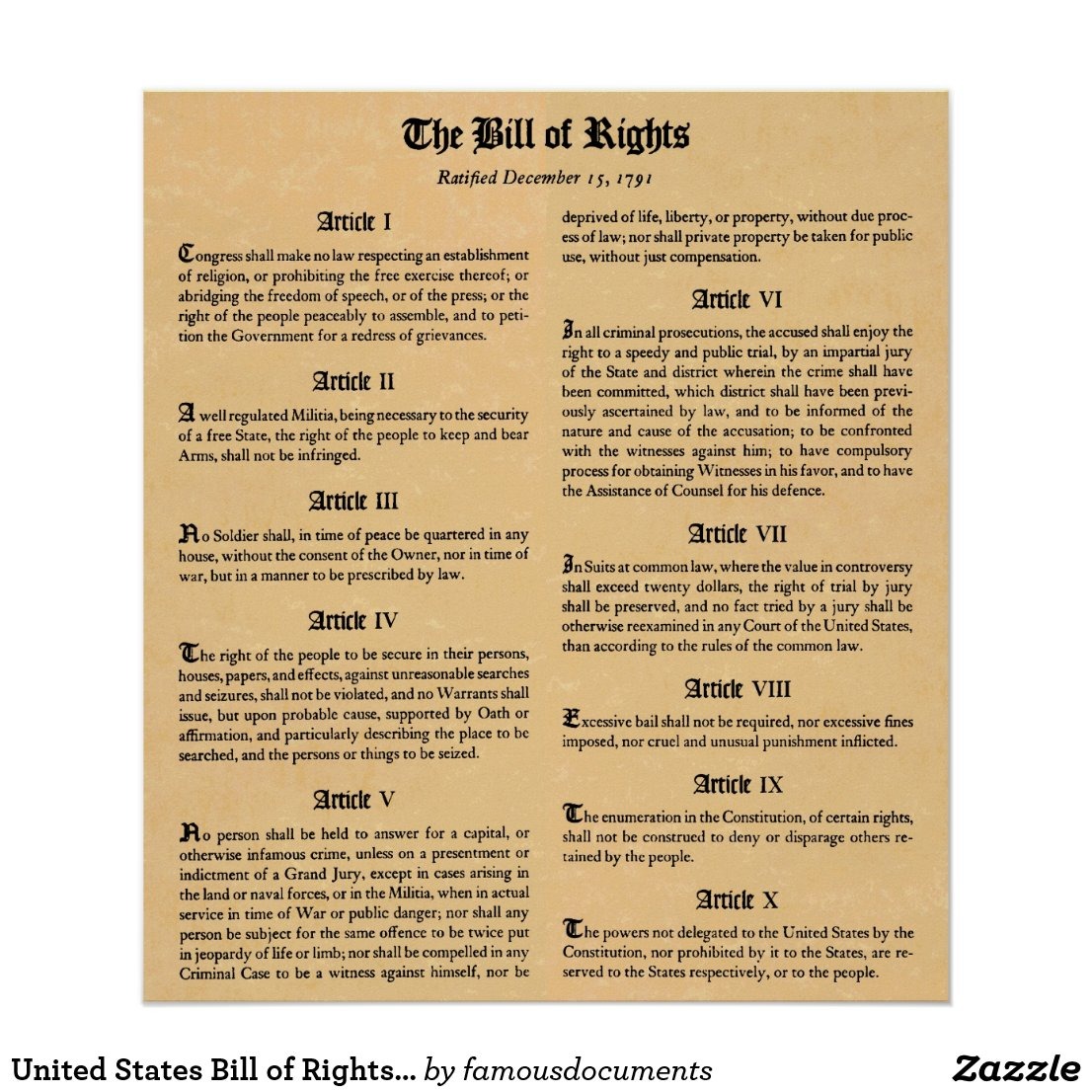 The Bill of Rights

Ratified December 15, 1791

Article I

Congress shall make no law respecting an establishment of religion, or prohibiting the free exercise thereof; or abridging the freedom of speech, or of the press; or the right of the people peaceably to assemble, and to petition the Government for a redress of grievances.

Article II

A well regulated Militia, being necessary to the security of a free State, the right of the people to keep and bear Arms, shall not be infringed.

Article III

No Soldier shall, in time of peace be quartered in any house, without the consent of the Owner, nor in time of war, but in a manner to be prescribed by law.

Article IV

The right of the people to be secure in their persons, houses, papers, and effects, against unreasonable searches and seizures, shall not be violated, and no Warrants shall issue, but upon probable cause, supported by Oath or affirmation, and particularly describing the place to be searched, and the persons or things to be seized.

Article V

No person shall be held to answer for a capital, or otherwise infamous crime, unless on a presentment or indictment of a Grand Jury, except in cases arising in the land or naval forces, or in the Militia, when in actual service in time of War or public danger; nor shall any person be subject for the same offence to be twice put in jeopardy of life or limb; nor shall be compelled in any Criminal Case to be a witness against himself, nor be deprived of life, liberty, or property, without due process of law; nor shall private property be taken for public use, without just compensation.

Article VI

In all criminal prosecutions, the accused shall enjoy the right to a speedy and public trial, by an impartial jury of the State and district wherein the crime shall have been committed, which district shall have been previously ascertained by law, and to be informed of the nature and cause of the accusation; to be confronted with the witnesses against him; to have compulsory process for obtaining Witnesses in his favor, and to have the Assistance of Counsel for his defence.

Article VII

In Suits at common law, where the value in controversy shall exceed twenty dollars, the right of trial by jury shall be preserved, and no fact tried by a jury shall be otherwise reexamined in any Court of the United States, than according to the rules of the common law.

Article VIII

Excessive bail shall not be required, nor excessive fines imposed, nor cruel and unusual punishment inflicted.

Article IX

The enumeration in the Constitution, of certain rights, shall not be construed to deny or disparage others retained by the people.

Article X

The powers not delegated to the United States by the Constitution, nor prohibited by it to the States, are reserved to the States respectively, or to the people.

United States Bill of Rights... by famousdocuments

Zazzle